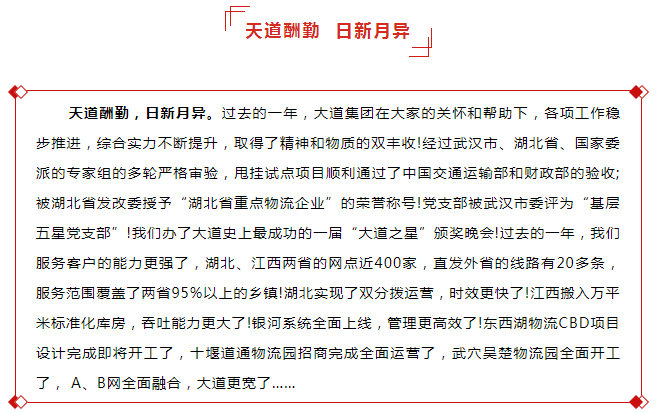 天道酬勤　日新月异

天道酬勤，日新月异。过去的一年，大道集团在大家的关怀和帮助下，各项工作稳步推进，综合实力不断提升，取得了精神和物质的双丰收!经过武汉市、湖北省、国家委派的专家组的多轮严格审验，甩挂试点项目顺利通过了中国交通运输部和财政部的验收;被湖北省发改委授予“湖北省重点物流企业”的荣誉称号!党支部被武汉市委评为“基层五星党支部”!我们办了大道史上最成功的一届“大道之星”颁奖晚会!过去的一年，我们服务客户的能力更强了，湖北、江西两省的网点近400家，直发外省的线路有20多条，服务范围覆盖了两省95%以上的乡镇!湖北实现了双分拨运营，时效更快了!江西搬入万平米标准化库房，吞吐能力更大了!银河系统全面上线，管理更高效了!东西湖物流CBD项目设计完成即将开工了，十堰道通物流园招商完成全面运营了，武穴吴楚物流园全面开工了， A、B网全面融合，大道更宽了……